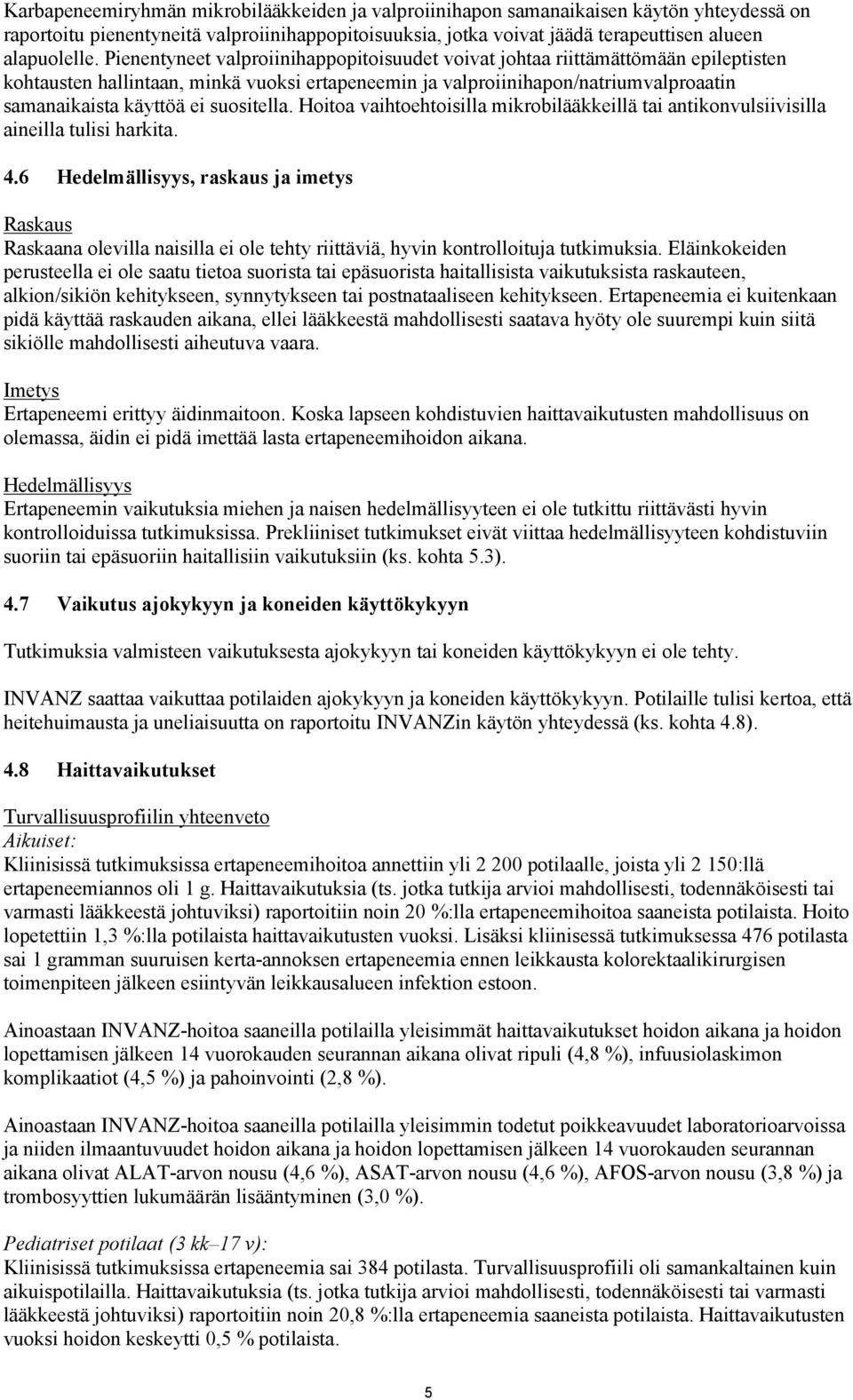 Karbapeneemiryhmän mikrobilääkkeiden ja valproiinihapon samanaikaisen käytön yhteydessä on raportoitu pienentyneitä valproiinihappopitoisuuksia, jotka voivat jäädä terapeuttisen alueen alapuolelle. Pienentyneet valproiinihappopitoisuudet voivat johtaa riittämättömään epileptisten kohtausten hallintaan, minkä vuoksi ertapeneemin ja valproiinihapon/natriumvalproaatin samanaikaista käyttöä ei suositella. Hoitoa vaihtoehtoisilla mikrobilääkkeillä tai antikonvulsiivisilla aineilla tulisi harkita.

4.6 Hedelmällisyys, raskaus ja imetys

Raskaus
Raskaana olevilla naisilla ei ole tehty riittäviä, hyvin kontrolloituja tutkimuksia. Eläinkokeiden perusteella ei ole saatu tietoa suorista tai epäsuorista haitallisista vaikutuksista raskauteen, alkion/sikiön kehitykseen, synnytykseen tai postnataaliseen kehitykseen. Ertapeneemia ei kuitenkaan pidä käyttää raskauden aikana, ellei lääkkeestä mahdollisesti saatava hyöty ole suurempi kuin siitä sikiölle mahdollisesti aiheutuva vaara.

Imetys
Ertapeneemi erittyy äidinmaitoon. Koska lapseen kohdistuvien haittavaikutusten mahdollisuus on olemassa, äidin ei pidä imettää lasta ertapeneemihoidon aikana.

Hedelmällisyys
Ertapeneemin vaikutuksia miehen ja naisen hedelmällisyyteen ei ole tutkittu riittävästi hyvin kontrolloiduissa tutkimuksissa. Prekliiniset tutkimukset eivät viittaa hedelmällisyyteen kohdistuviin suoriin tai epäsuoriin haitallisiin vaikutuksiin (ks. kohta 5.3).

4.7 Vaikutus ajokykyyn ja koneiden käyttökykyyn

Tutkimuksia valmisteen vaikutuksesta ajokykyyn tai koneiden käyttökykyyn ei ole tehty.

INVANZ saattaa vaikuttaa potilaiden ajokykyyn ja koneiden käyttökykyyn. Potilaille tulisi kertoa, että heitehuimausta ja uneliaisuutta on raportoitu INVANZin käytön yhteydessä (ks. kohta 4.8).

4.8 Haittavaikutukset

Turvallisuusprofiilin yhteenveto
Aikuiset:
Kliinisissä tutkimuksissa ertapeneemihoitoa annettiin yli 2 200 potilaalle, joista yli 2 150:llä ertapeneemiannos oli 1 g. Haittavaikutuksia (ts. jotka tutkija arvioi mahdollisesti, todennäköisesti tai varmasti lääkkeestä johtuviksi) raportoitiin noin 20 %:lla ertapeneemihoitoa saaneista potilaista. Hoito lopetettiin 1,3 %:lla potilaista haittavaikutusten vuoksi. Lisäksi kliinisessä tutkimuksessa 476 potilasta sai 1 gramman suuruisen kerta-annoksen ertapeneemia ennen leikkausta kolorektaalikirurgisen toimenpiteen jälkeen esiintyvän leikkausalueen infektion estoon.

Ainoastaan INVANZ-hoitoa saaneilla potilailla yleisimmät haittavaikutukset hoidon aikana ja hoidon lopettamisen jälkeen 14 vuorokauden seurannan aikana olivat ripuli (4,8 %), infuusiolaskimon komplikaatiot (4,5 %) ja pahoinvointi (2,8 %).

Ainoastaan INVANZ-hoitoa saaneilla potilailla yleisimmin todetut poikkeavuudet laboratorioarvoissa ja niiden ilmaantuvuudet hoidon aikana ja hoidon lopettamisen jälkeen 14 vuorokauden seurannan aikana olivat ALAT-arvon nousu (4,6 %), ASAT-arvon nousu (4,6 %), AFOS-arvon nousu (3,8 %) ja trombosyyttien lukumäärän lisääntyminen (3,0 %).

Pediatriset potilaat (3 kk–17 v):
Kliinisissä tutkimuksissa ertapeneemia sai 384 potilasta. Turvallisuusprofiili oli samankaltainen kuin aikuispotilailla. Haittavaikutuksia (ts. jotka tutkija arvioi mahdollisesti, todennäköisesti tai varmasti lääkkeestä johtuviksi) raportoitiin noin 20,8 %:lla ertapeneemia saaneista potilaista. Haittavaikutusten vuoksi hoidon keskeytti 0,5 % potilaista.

5